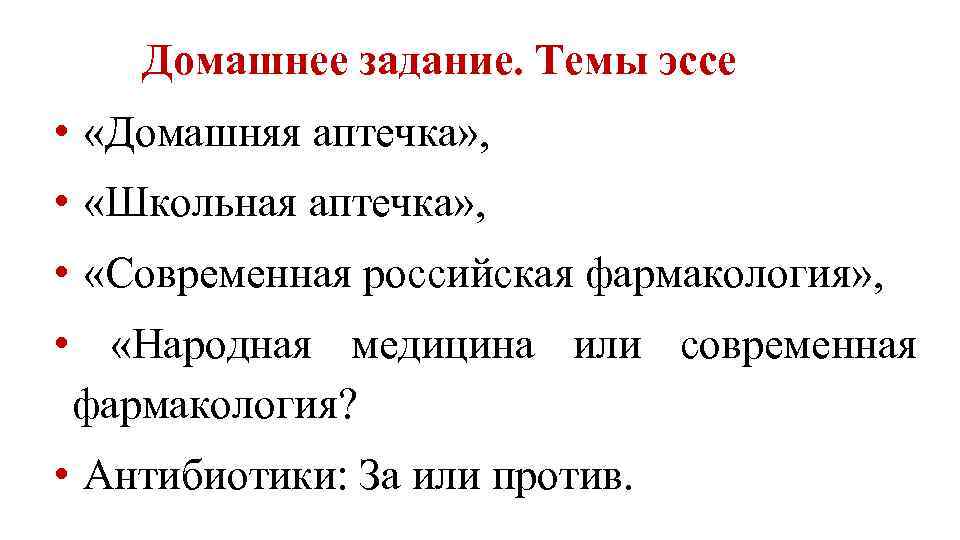 Домашнее задание. Темы эссе

• «Домашняя аптечка»,
• «Школьная аптечка»,
• «Современная российская фармакология»,
• «Народная медицина или современная фармакология?
• Антибиотики: За или против.